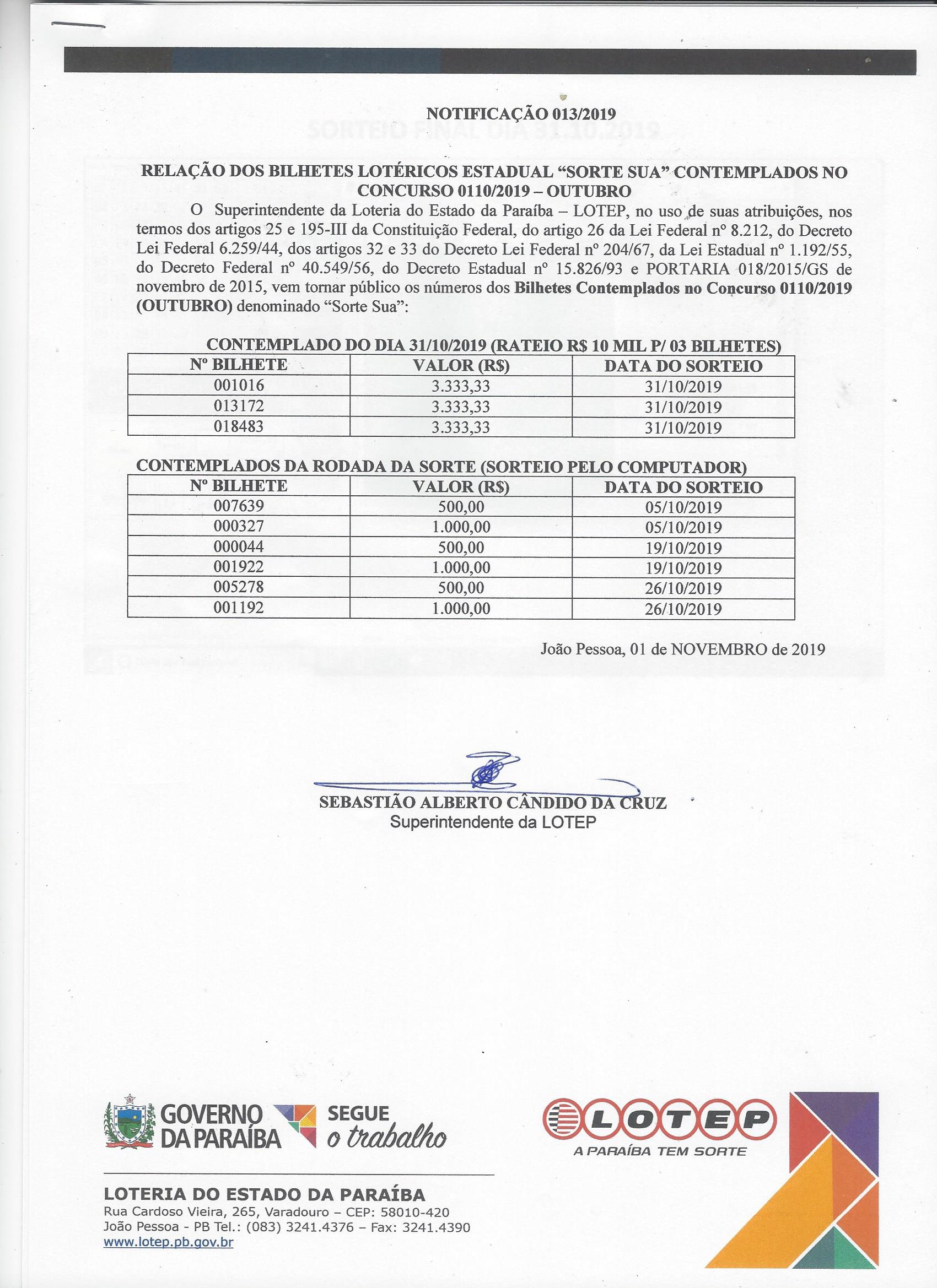 NOTIFICAÇÃO 013/2019

RELAÇÃO DOS BILHETES LOTÉRICOS ESTADUAL "SORTE SUA" CONTEMPLADOS NO CONCURSO 0110/2019 – OUTUBRO

O Superintendente da Loteria do Estado da Paraíba – LOTEP, no uso de suas atribuições, nos termos dos artigos 25 e 195-III da Constituição Federal, do artigo 26 da Lei Federal nº 8.212, do Decreto Lei Federal 6.259/44, dos artigos 32 e 33 do Decreto Lei Federal nº 204/67, da Lei Estadual nº 1.192/55, do Decreto Federal nº 40.549/56, do Decreto Estadual nº 15.826/93 e PORTARIA 018/2015/GS de novembro de 2015, vem tornar público os números dos Bilhetes Contemplados no Concurso 0110/2019 (OUTUBRO) denominado "Sorte Sua":

CONTEMPLADO DO DIA 31/10/2019 (RATEIO R$ 10 MIL P/ 03 BILHETES)

| Nº BILHETE | VALOR (R$) | DATA DO SORTEIO |
|---|---|---|
| 001016 | 3.333,33 | 31/10/2019 |
| 013172 | 3.333,33 | 31/10/2019 |
| 018483 | 3.333,33 | 31/10/2019 |

CONTEMPLADOS DA RODADA DA SORTE (SORTEIO PELO COMPUTADOR)

| Nº BILHETE | VALOR (R$) | DATA DO SORTEIO |
|---|---|---|
| 007639 | 500,00 | 05/10/2019 |
| 000327 | 1.000,00 | 05/10/2019 |
| 000044 | 500,00 | 19/10/2019 |
| 001922 | 1.000,00 | 19/10/2019 |
| 005278 | 500,00 | 26/10/2019 |
| 001192 | 1.000,00 | 26/10/2019 |

João Pessoa, 01 de NOVEMBRO de 2019

SEBASTIÃO ALBERTO CÂNDIDO DA CRUZ
Superintendente da LOTEP

GOVERNO DA PARAÍBA SEGUE o trabalho

LOTEP
A PARAÍBA TEM SORTE

LOTERIA DO ESTADO DA PARAÍBA
Rua Cardoso Vieira, 265, Varadouro – CEP: 58010-420
João Pessoa - PB Tel.: (083) 3241.4376 – Fax: 3241.4390
www.lotep.pb.gov.br